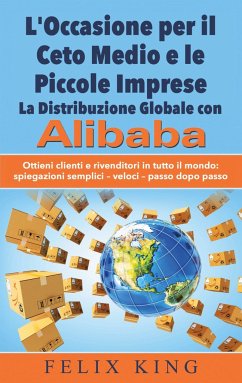 L'Occasione per il Ceto Medio e le Piccole Imprese
La Distribuzione Globale con
Alibaba

Ottieni clienti e rivenditori in tutto il mondo: spiegazioni semplici – veloci – passo dopo passo

FELIX KING